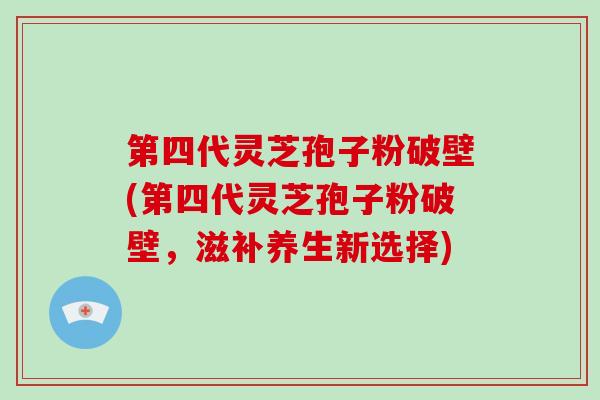 第四代灵芝孢子粉破壁(第四代灵芝孢子粉破壁，滋补养生新选择)